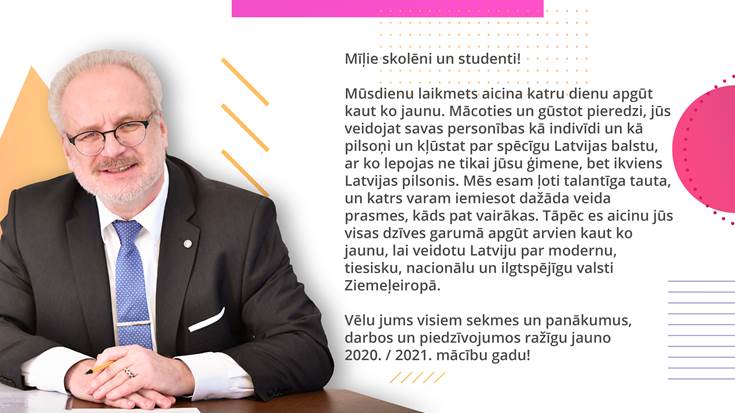 Mīļie skolēni un studenti!

Mūsdienu laikmets aicina katru dienu apgūt kaut ko jaunu. Mācoties un gūstot pieredzi, jūs veidojat savas personības kā indivīdi un kā pilsoņi un kļūstat par spēcīgu Latvijas balstu, ar ko lepojas ne tikai jūsu ģimene, bet ikviens Latvijas pilsonis. Mēs esam ļoti talantīga tauta, un katrs varam iemiesot dažāda veida prasmes, kāds pat vairākas. Tāpēc es aicinu jūs visas dzīves garumā apgūt arvien kaut ko jaunu, lai veidotu Latviju par modernu, tiesisku, nacionālu un ilgtspējīgu valsti Ziemeļeiropā.

Vēlu jums visiem sekmes un panākumus, darbos un piedzīvojumos ražīgu jauno 2020. / 2021. mācību gadu!